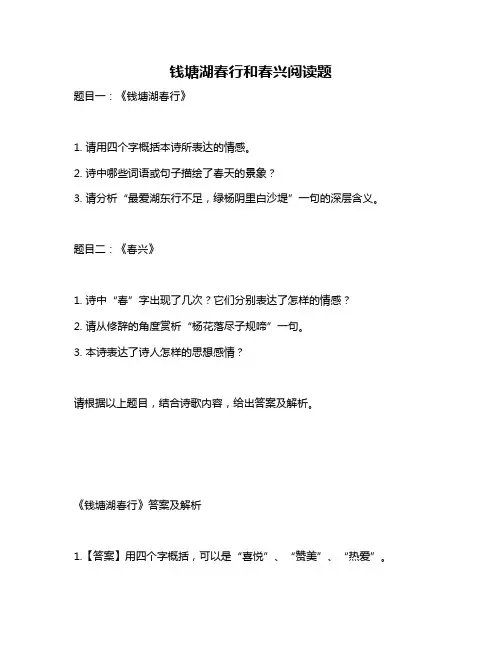 钱塘湖春行和春兴阅读题

题目一：《钱塘湖春行》

1. 请用四个字概括本诗所表达的情感。

2. 诗中哪些词语或句子描绘了春天的景象？

3. 请分析“最爱湖东行不足，绿杨阴里白沙堤”一句的深层含义。

题目二：《春兴》

1. 诗中“春”字出现了几次？它们分别表达了怎样的情感？

2. 请从修辞的角度赏析“杨花落尽子规啼”一句。

3. 本诗表达了诗人怎样的思想感情？

请根据以上题目，结合诗歌内容，给出答案及解析。

《钱塘湖春行》答案及解析

1.【答案】用四个字概括，可以是“喜悦”、“赞美”、“热爱”。